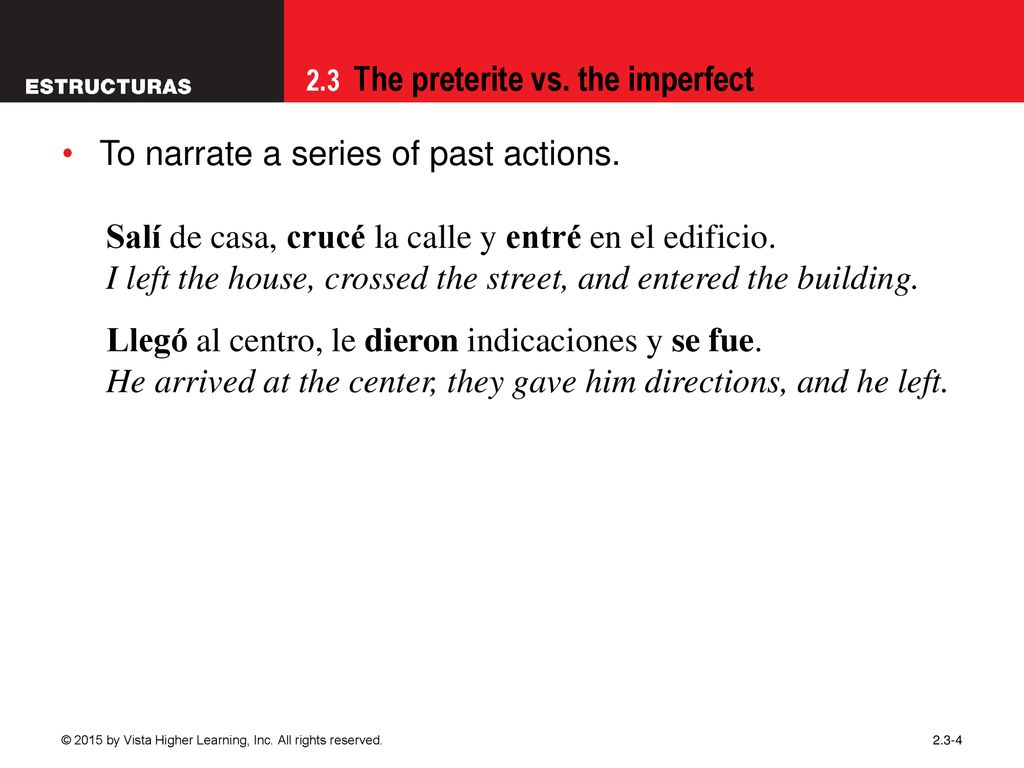 ESTRUCTURAS

2.3 The preterite vs. the imperfect

• To narrate a series of past actions.

Salí de casa, crucé la calle y entré en el edificio.
I left the house, crossed the street, and entered the building.

Llegó al centro, le dieron indicaciones y se fue.
He arrived at the center, they gave him directions, and he left.

© 2015 by Vista Higher Learning, Inc. All rights reserved.

2.3-4